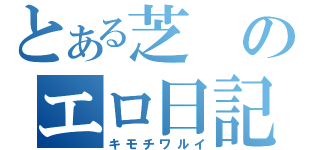 とある芝の
エロ日記
キモチワルイ